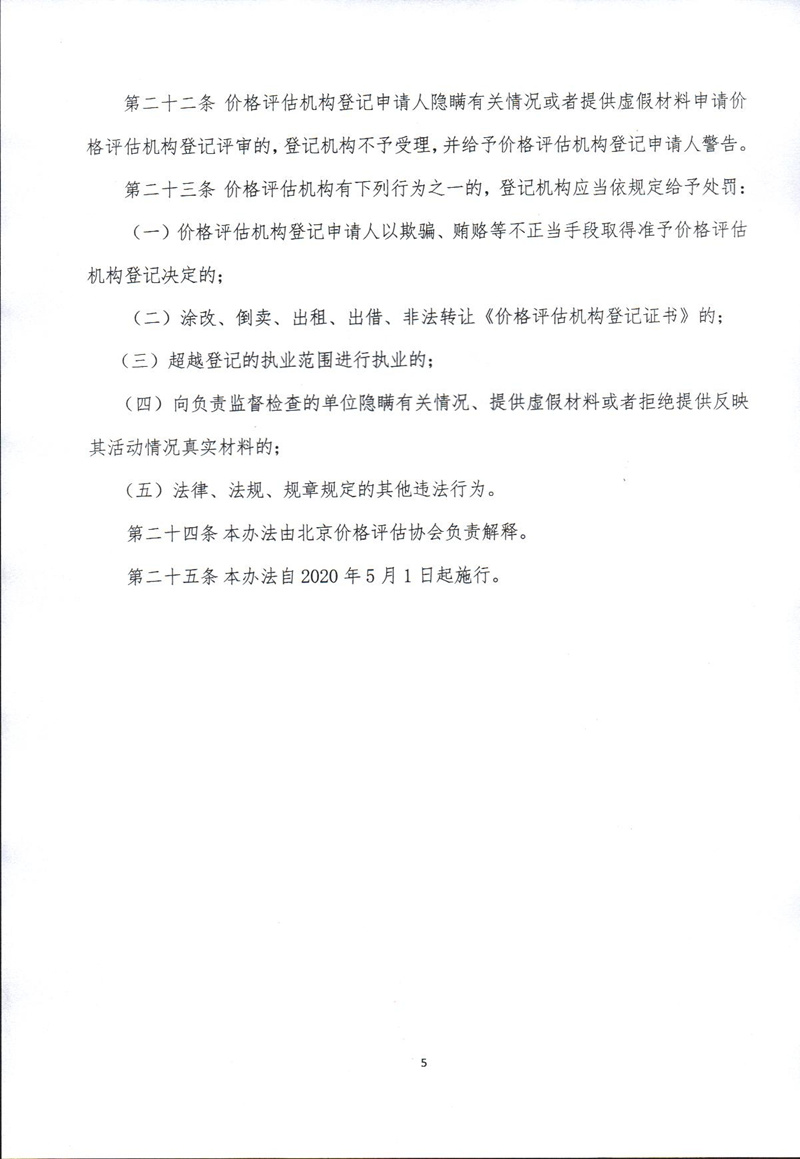 第二十二条 价格评估机构登记申请人隐瞒有关情况或者提供虚假材料申请价格评估机构登记评审的，登记机构不予受理，并给予价格评估机构登记申请人警告。

第二十三条 价格评估机构有下列行为之一的，登记机构应当依规定给予处罚：

（一）价格评估机构登记申请人以欺骗、贿赂等不正当手段取得准予价格评估机构登记决定的；

（二）涂改、倒卖、出租、出借、非法转让《价格评估机构登记证书》的；

（三）超越登记的执业范围进行执业的；

（四）向负责监督检查的单位隐瞒有关情况、提供虚假材料或者拒绝提供反映其活动情况真实材料的；

（五）法律、法规、规章规定的其他违法行为。

第二十四条 本办法由北京价格评估协会负责解释。

第二十五条 本办法自 2020 年 5 月 1 日起施行。

5